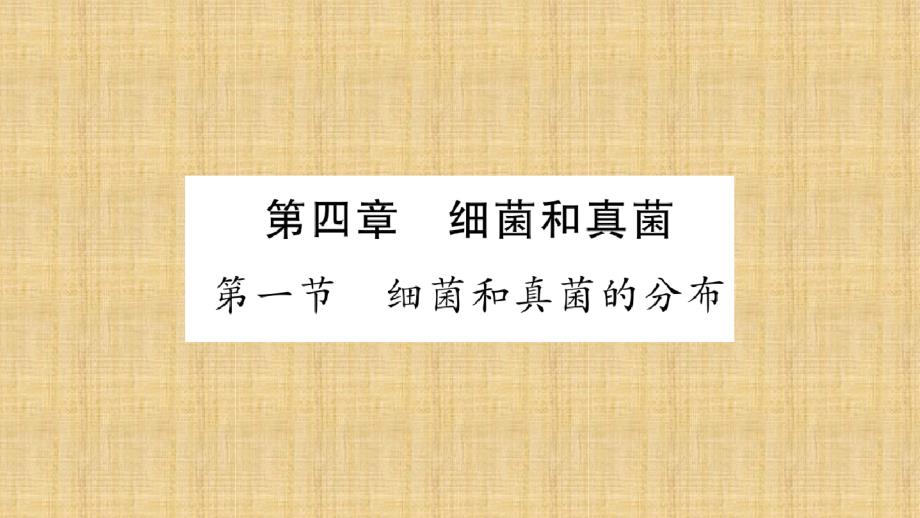 第四章　细菌和真菌

第一节　细菌和真菌的分布